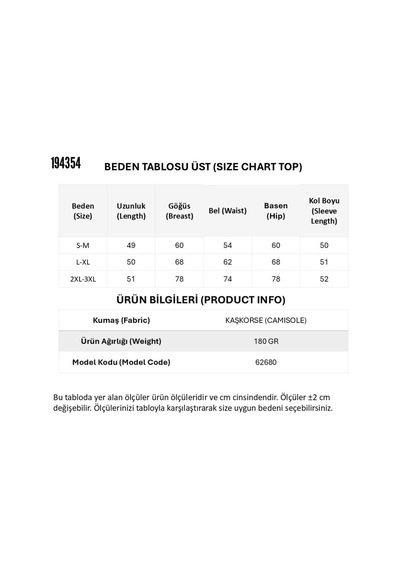 194354

BEDEN TABLOSU ÜST (SIZE CHART TOP)

| Beden (Size) | Uzunluk (Length) | Göğüs (Breast) | Bel (Waist) | Basen (Hip) | Kol Boyu (Sleeve Length) |
|---|---|---|---|---|---|
| S-M | 49 | 60 | 54 | 60 | 50 |
| L-XL | 50 | 68 | 62 | 68 | 51 |
| 2XL-3XL | 51 | 78 | 74 | 78 | 52 |

ÜRÜN BİLGİLERİ (PRODUCT INFO)

Kumaş (Fabric) KAŞKORSE (CAMISOLE)
Ürün Ağırlığı (Weight) 180 GR
Model Kodu (Model Code) 62680

Bu tabloda yer alan ölçüler ürün ölçüleridir ve cm cinsindendir. Ölçüler ±2 cm değişebilir. Ölçülerinizi tabloyla karşılaştırarak size uygun bedeni seçebilirsiniz.